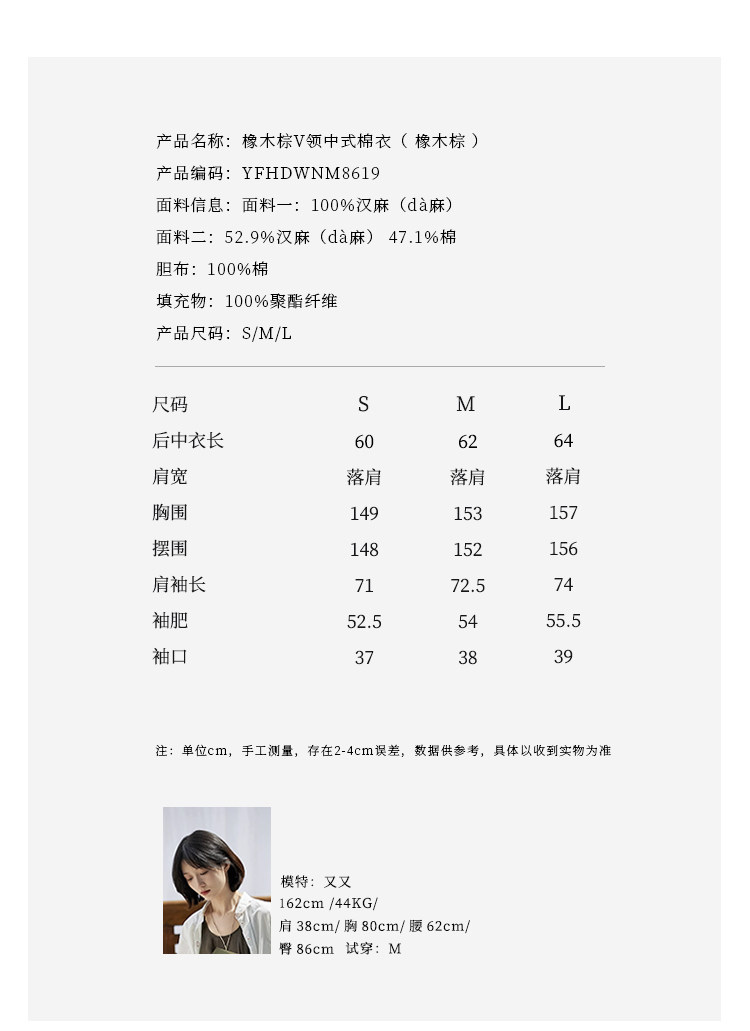 产品名称：橡木棕V领中式棉衣（ 橡木棕 ）

产品编码：YFHDWNM8619

面料信息：面料一：100%汉麻（dà麻）

面料二：52.9%汉麻（dà麻） 47.1%棉

胆布：100%棉

填充物：100%聚酯纤维

产品尺码：S/M/L

| 尺码 | S | M | L |
|---|---|---|---|
| 后中衣长 | 60 | 62 | 64 |
| 肩宽 | 落肩 | 落肩 | 落肩 |
| 胸围 | 149 | 153 | 157 |
| 摆围 | 148 | 152 | 156 |
| 肩袖长 | 71 | 72.5 | 74 |
| 袖肥 | 52.5 | 54 | 55.5 |
| 袖口 | 37 | 38 | 39 |

注：单位cm，手工测量，存在2-4cm误差，数据供参考，具体以收到实物为准

模特：又又
162cm /44KG/
肩 38cm/ 胸 80cm/ 腰 62cm/
臀 86cm 试穿：M